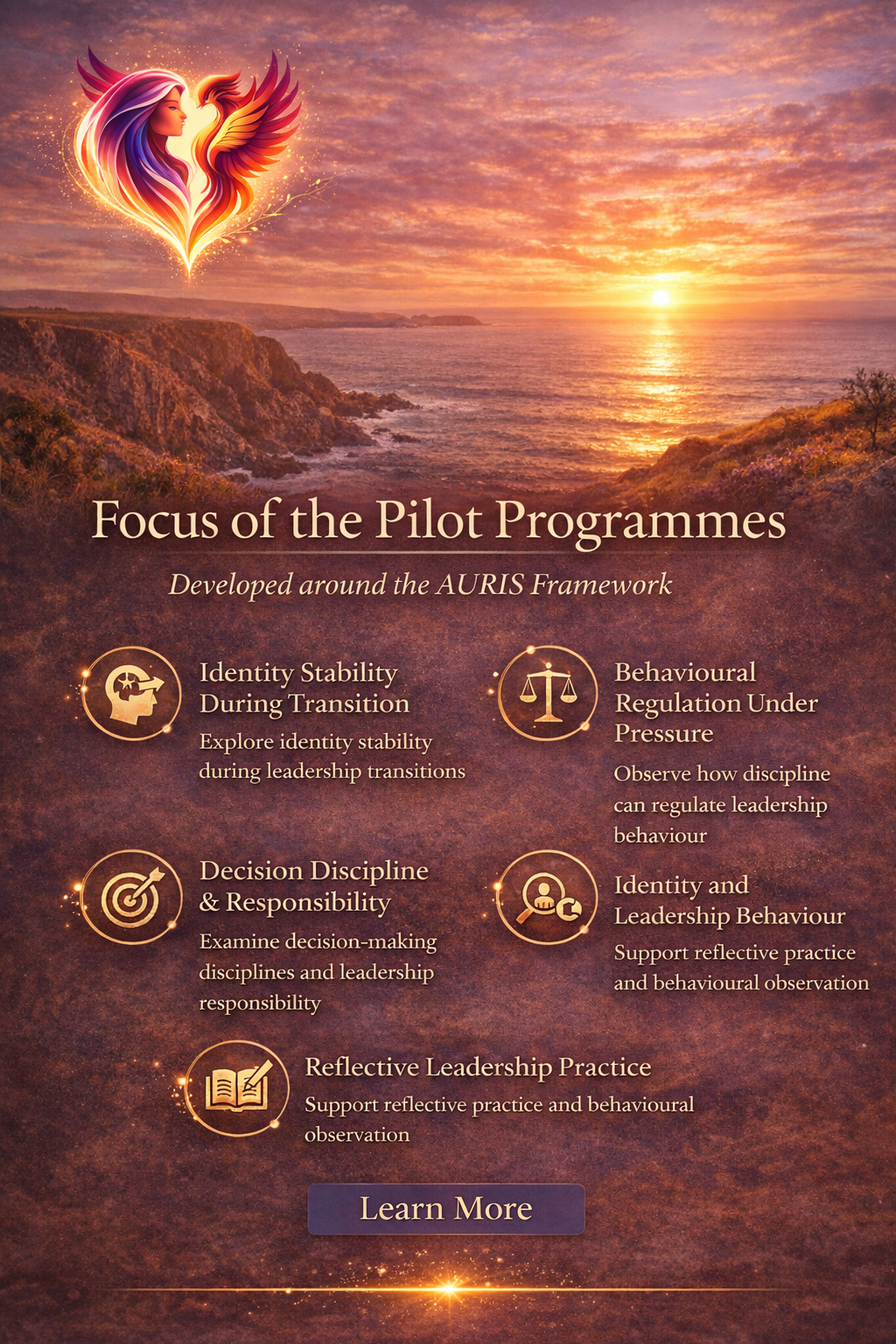 Focus of the Pilot Programmes

Developed around the AURIS Framework

Identity Stability During Transition

Explore identity stability during leadership transitions

Decision Discipline & Responsibility

Examine decision-making disciplines and leadership responsibility

Behavioural Regulation Under Pressure

Observe how discipline can regulate leadership behaviour

Identity and Leadership Behaviour

Support reflective practice and behavioural observation

Reflective Leadership Practice

Support reflective practice and behavioural observation

Learn More